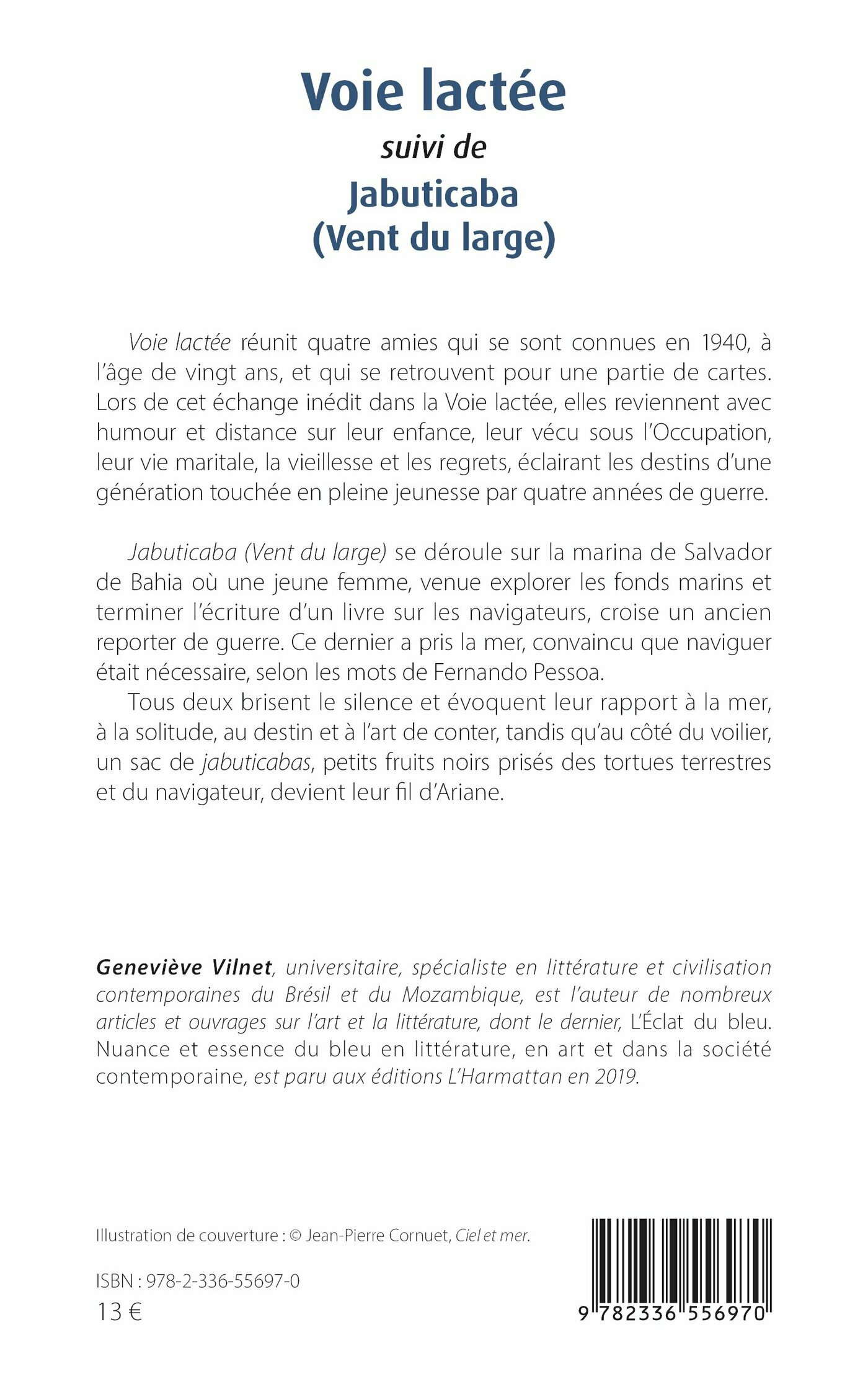 Voie lactée
suivi de
Jabuticaba
(Vent du large)

Voie lactée réunit quatre amies qui se sont connues en 1940, à l'âge de vingt ans, et qui se retrouvent pour une partie de cartes. Lors de cet échange inédit dans la Voie lactée, elles reviennent avec humour et distance sur leur enfance, leur vécu sous l'Occupation, leur vie maritale, la vieillesse et les regrets, éclairant les destins d'une génération touchée en pleine jeunesse par quatre années de guerre.

Jabuticaba (Vent du large) se déroule sur la marina de Salvador de Bahia où une jeune femme, venue explorer les fonds marins et terminer l'écriture d'un livre sur les navigateurs, croise un ancien reporter de guerre. Ce dernier a pris la mer, convaincu que naviguer était nécessaire, selon les mots de Fernando Pessoa.

Tous deux brisent le silence et évoquent leur rapport à la mer, à la solitude, au destin et à l'art de conter, tandis qu'au côté du voilier, un sac de jabuticabas, petits fruits noirs prisés des tortues terrestres et du navigateur, devient leur fil d'Ariane.

Geneviève Vilnet, universitaire, spécialiste en littérature et civilisation contemporaines du Brésil et du Mozambique, est l'auteur de nombreux articles et ouvrages sur l'art et la littérature, dont le dernier, L'Éclat du bleu. Nuance et essence du bleu en littérature, en art et dans la société contemporaine, est paru aux éditions L'Harmattan en 2019.

Illustration de couverture : © Jean-Pierre Cornuet, Ciel et mer.

ISBN : 978-2-336-55697-0
13 €

9 782336 556970